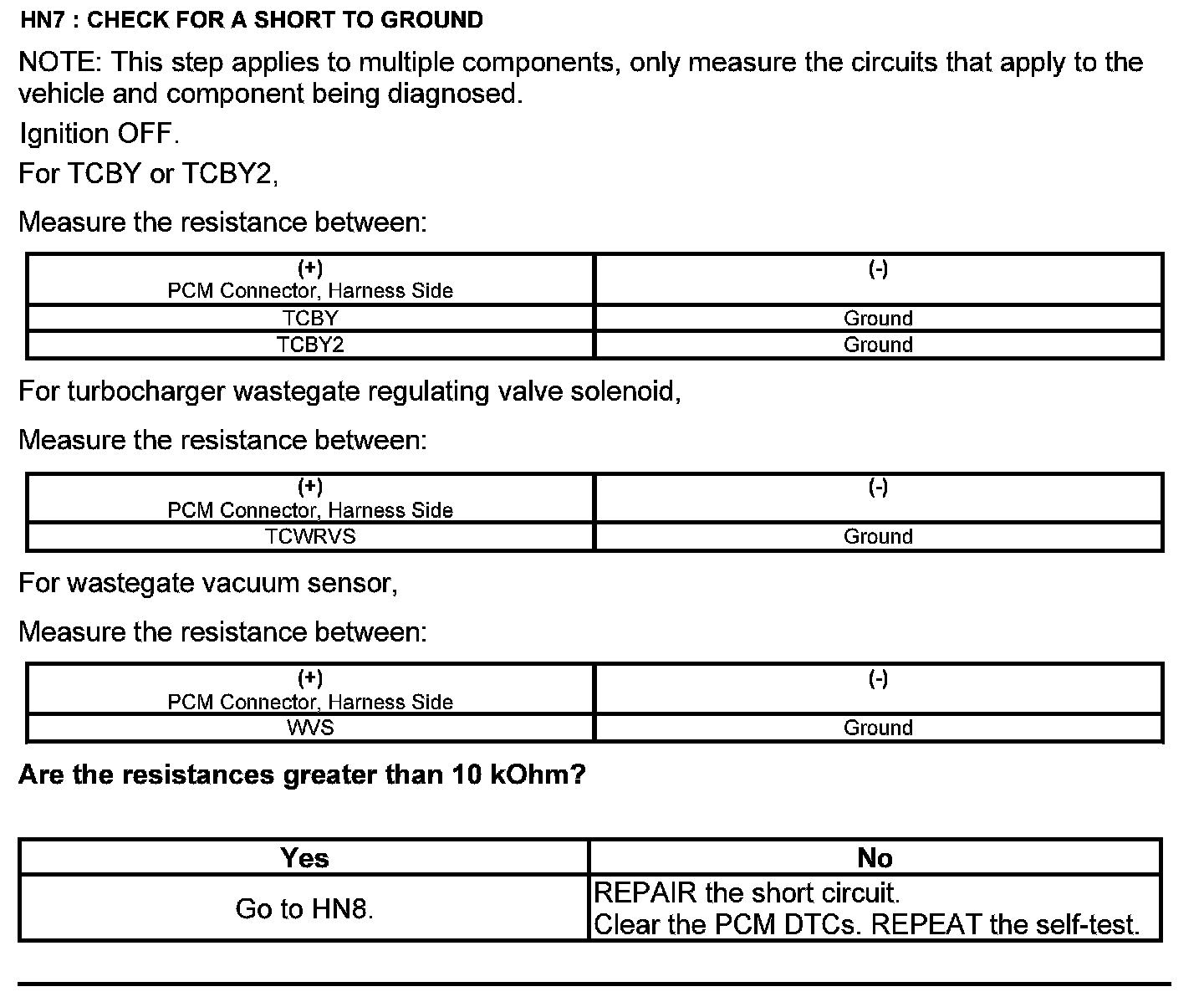 HN7 : CHECK FOR A SHORT TO GROUND

NOTE: This step applies to multiple components, only measure the circuits that apply to the vehicle and component being diagnosed.

Ignition OFF.

For TCBY or TCBY2,

Measure the resistance between:

| (+) PCM Connector, Harness Side | (-) |
|---|---|
| TCBY | Ground |
| TCBY2 | Ground |

For turbocharger wastegate regulating valve solenoid,

Measure the resistance between:

| (+) PCM Connector, Harness Side | (-) |
|---|---|
| TCWRVS | Ground |

For wastegate vacuum sensor,

Measure the resistance between:

| (+) PCM Connector, Harness Side | (-) |
|---|---|
| WVS | Ground |

Are the resistances greater than 10 kOhm?

| Yes | No |
|---|---|
| Go to HN8. | REPAIR the short circuit. Clear the PCM DTCs. REPEAT the self-test. |